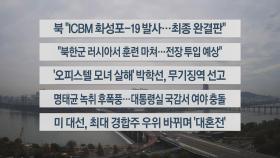 북 "ICBM 화성포-19 발사…최종 완결판"

"북한군 러시아서 훈련 마쳐…전장 투입 예상"

'오피스텔 모녀 살해' 박학선, 무기징역 선고

명태균 녹취 후폭풍…대통령실 국감서 여야 충돌

미 대선, 최대 경합주 우위 바뀌며 '대혼전'